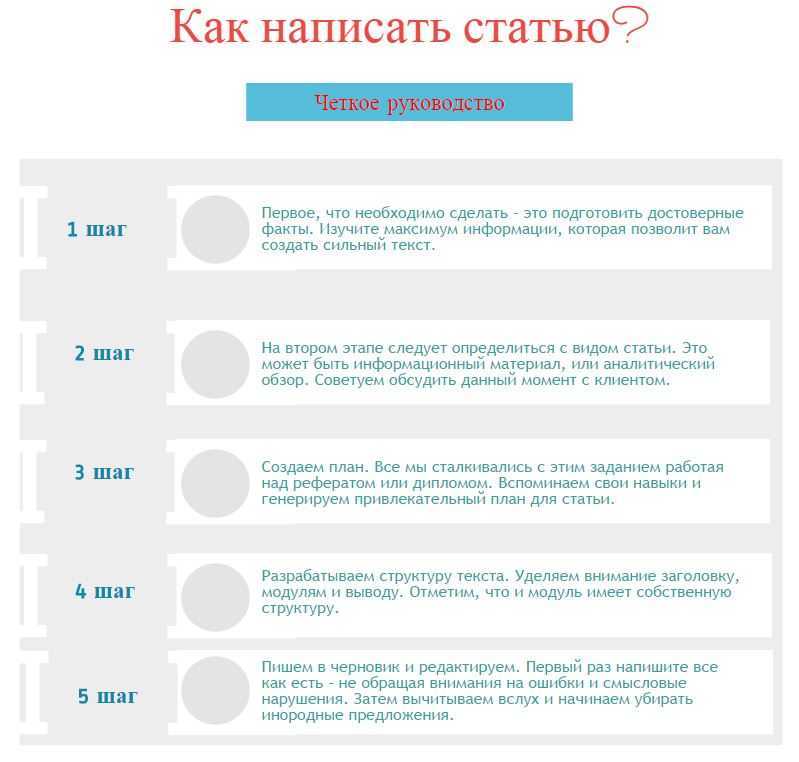 Как написать статью?

Четкое руководство

1 шаг

Первое, что необходимо сделать - это подготовить достоверные факты. Изучите максимум информации, которая позволит вам создать сильный текст.

2 шаг

На втором этапе следует определиться с видом статьи. Это может быть информационный материал, или аналитический обзор. Советуем обсудить данный момент с клиентом.

3 шаг

Создаем план. Все мы сталкивались с этим заданием работая над рефератом или дипломом. Вспоминаем свои навыки и генерируем привлекательный план для статьи.

4 шаг

Разрабатываем структуру текста. Уделяем внимание заголовку, модулям и выводу. Отметим, что и модуль имеет собственную структуру.

5 шаг

Пишем в черновик и редактируем. Первый раз напишите все как есть - не обращая внимания на ошибки и смысловые нарушения. Затем вычитываем вслух и начинаем убирать инородные предложения.